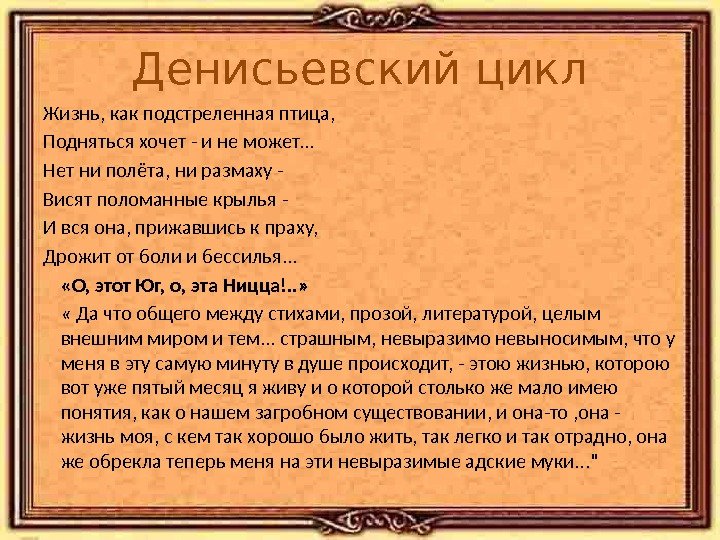 Денисьевский цикл

Жизнь, как подстреленная птица,
Подняться хочет - и не может...
Нет ни полёта, ни размаху -
Висят поломанные крылья -
И вся она, прижавшись к праху,
Дрожит от боли и бессилья...

«О, этот Юг, о, эта Ницца!..»

« Да что общего между стихами, прозой, литературой, целым внешним миром и тем... страшным, невыразимо невыносимым, что у меня в эту самую минуту в душе происходит, - этою жизнью, которою вот уже пятый месяц я живу и о которой столько же мало имею понятия, как о нашем загробном существовании, и она-то ,она - жизнь моя, с кем так хорошо было жить, так легко и так отрадно, она же обрекла теперь меня на эти невыразимые адские муки..."